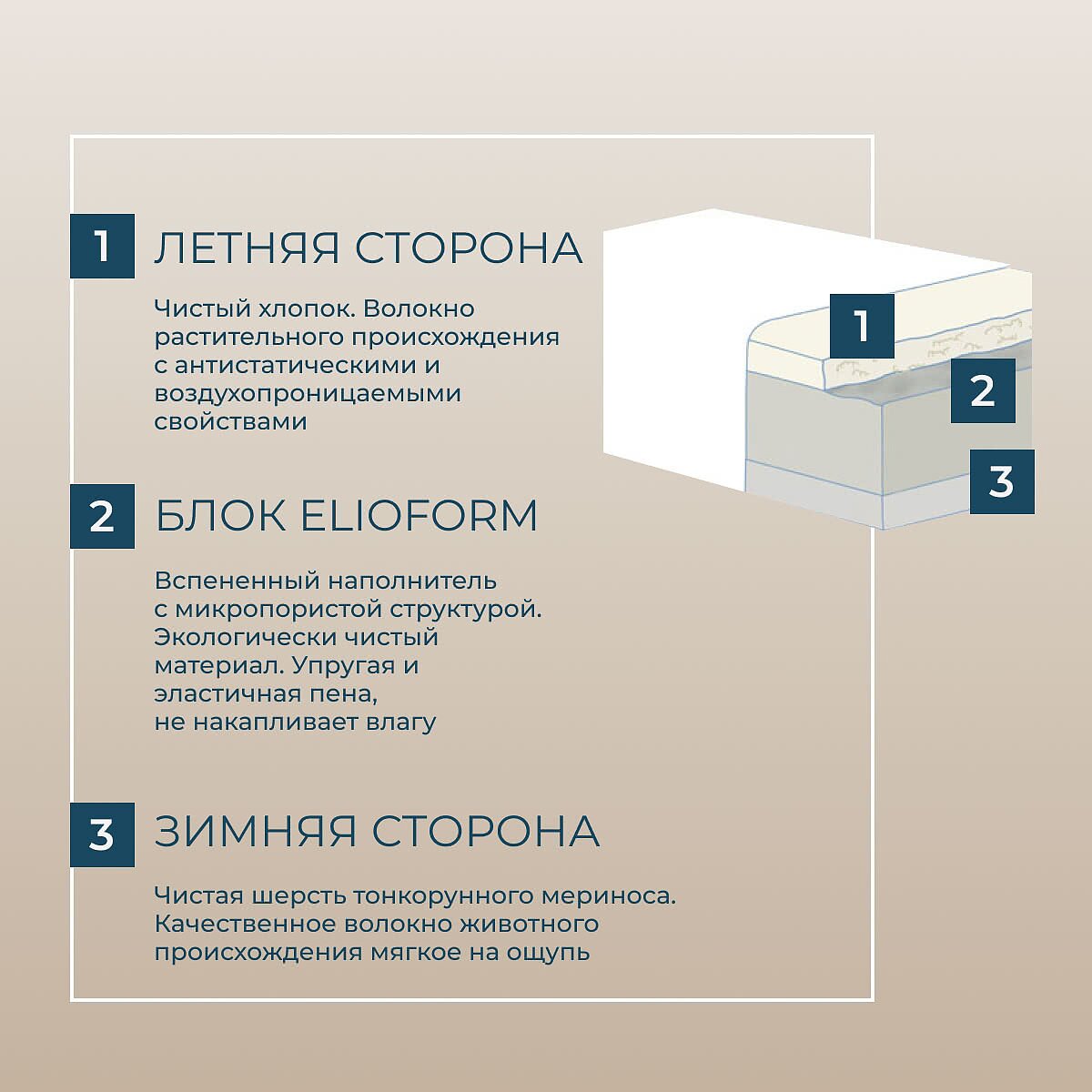 1 ЛЕТНЯЯ СТОРОНА

Чистый хлопок. Волокно растительного происхождения с антистатическими и воздухопроницаемыми свойствами

2 БЛОК ELIOFORM

Вспененный наполнитель с микропористой структурой. Экологически чистый материал. Упругая и эластичная пена, не накапливает влагу

3 ЗИМНЯЯ СТОРОНА

Чистая шерсть тонкорунного мериноса. Качественное волокно животного происхождения мягкое на ощупь

1

2

3